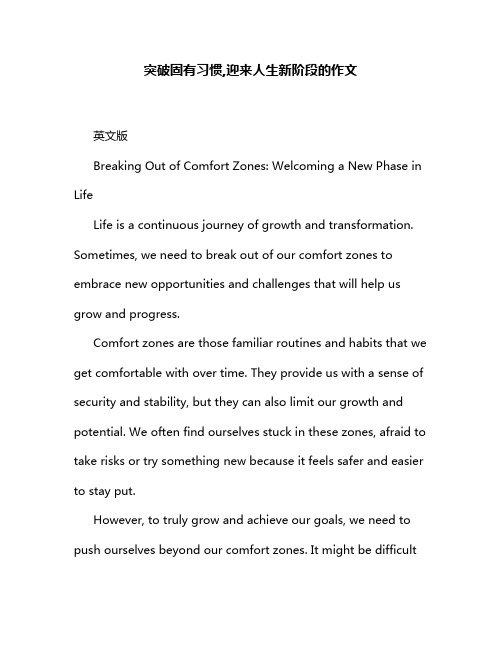 突破固有习惯,迎来人生新阶段的作文

英文版

Breaking Out of Comfort Zones: Welcoming a New Phase in Life

Life is a continuous journey of growth and transformation. Sometimes, we need to break out of our comfort zones to embrace new opportunities and challenges that will help us grow and progress.

Comfort zones are those familiar routines and habits that we get comfortable with over time. They provide us with a sense of security and stability, but they can also limit our growth and potential. We often find ourselves stuck in these zones, afraid to take risks or try something new because it feels safer and easier to stay put.

However, to truly grow and achieve our goals, we need to push ourselves beyond our comfort zones. It might be difficult